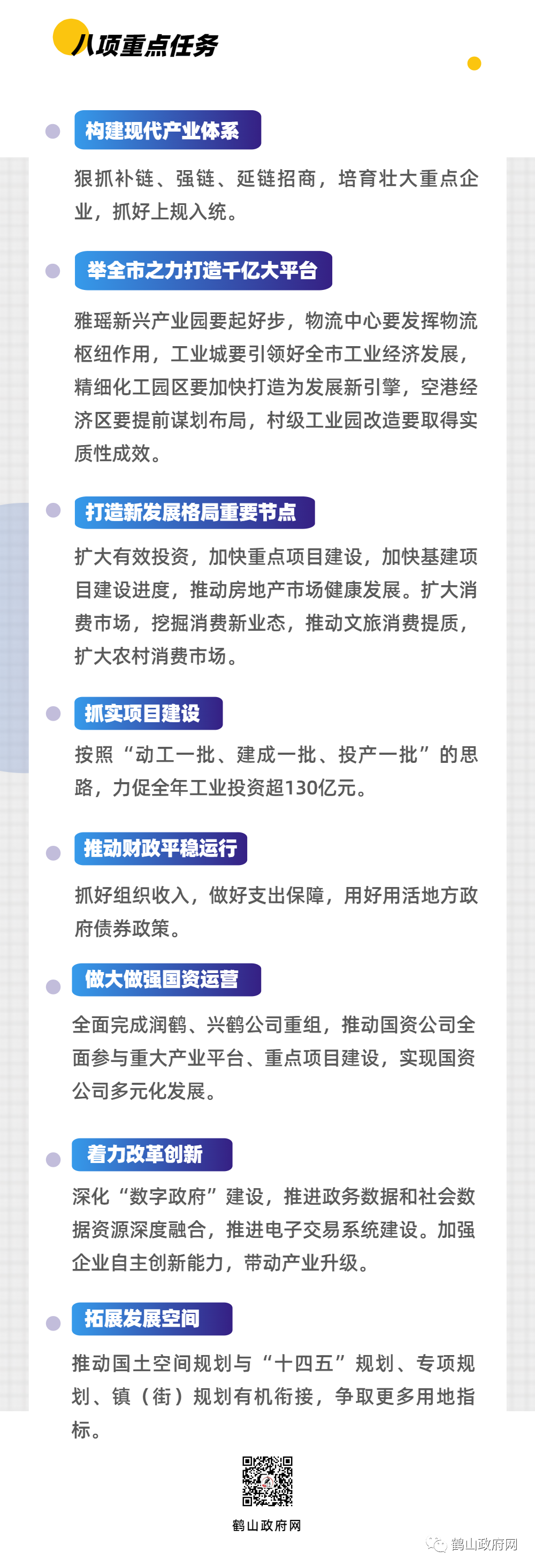 八项重点任务

构建现代产业体系

狠抓补链、强链、延链招商，培育壮大重点企业，抓好上规入统。

举全市之力打造千亿大平台

雅瑶新兴产业园要起好步，物流中心要发挥物流枢纽作用，工业城要引领好全市工业经济发展，精细化工园区要加快打造为发展新引擎，空港经济区要提前谋划布局，村级工业园改造要取得实质性成效。

打造新发展格局重要节点

扩大有效投资，加快重点项目建设，加快基建项目建设进度，推动房地产市场健康发展。扩大消费市场，挖掘消费新业态，推动文旅消费提质，扩大农村消费市场。

抓实项目建设

按照“动工一批、建成一批、投产一批”的思路，力促全年工业投资超130亿元。

推动财政平稳运行

抓好组织收入，做好支出保障，用好用活地方政府债券政策。

做大做强国资运营

全面完成润鹤、兴鹤公司重组，推动国资公司全面参与重大产业平台、重点项目建设，实现国资公司多元化发展。

着力改革创新

深化“数字政府”建设，推进政务数据和社会数据资源深度融合，推进电子交易系统建设。加强企业自主创新能力，带动产业升级。

拓展发展空间

推动国土空间规划与“十四五”规划、专项规划、镇（街）规划有机衔接，争取更多用地指标。

鹤山政府网

鹤山政府网